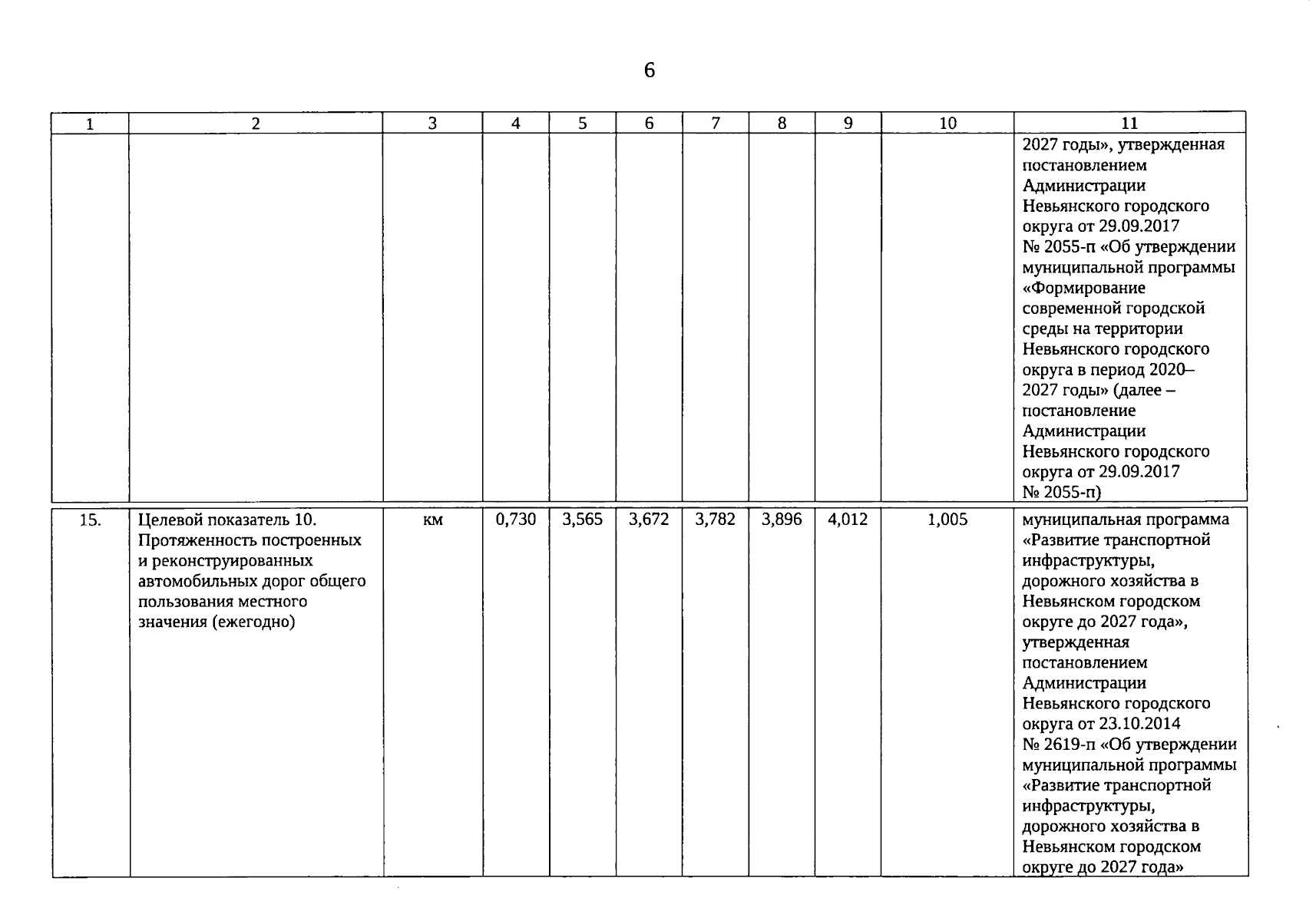 6

| 1 | 2 | 3 | 4 | 5 | 6 | 7 | 8 | 9 | 10 | 11 |
|---|---|---|---|---|---|---|---|---|---|---|
| | | | | | | | | | | 2027 годы», утвержденная постановлением Администрации Невьянского городского округа от 29.09.2017 № 2055-п «Об утверждении муниципальной программы «Формирование современной городской среды на территории Невьянского городского округа в период 2020–2027 годы» (далее – постановление Администрации Невьянского городского округа от 29.09.2017 № 2055-п) |
| 15. | Целевой показатель 10. Протяженность построенных и реконструированных автомобильных дорог общего пользования местного значения (ежегодно) | км | 0,730 | 3,565 | 3,672 | 3,782 | 3,896 | 4,012 | 1,005 | муниципальная программа «Развитие транспортной инфраструктуры, дорожного хозяйства в Невьянском городском округе до 2027 года», утвержденная постановлением Администрации Невьянского городского округа от 23.10.2014 № 2619-п «Об утверждении муниципальной программы «Развитие транспортной инфраструктуры, дорожного хозяйства в Невьянском городском округе до 2027 года» |